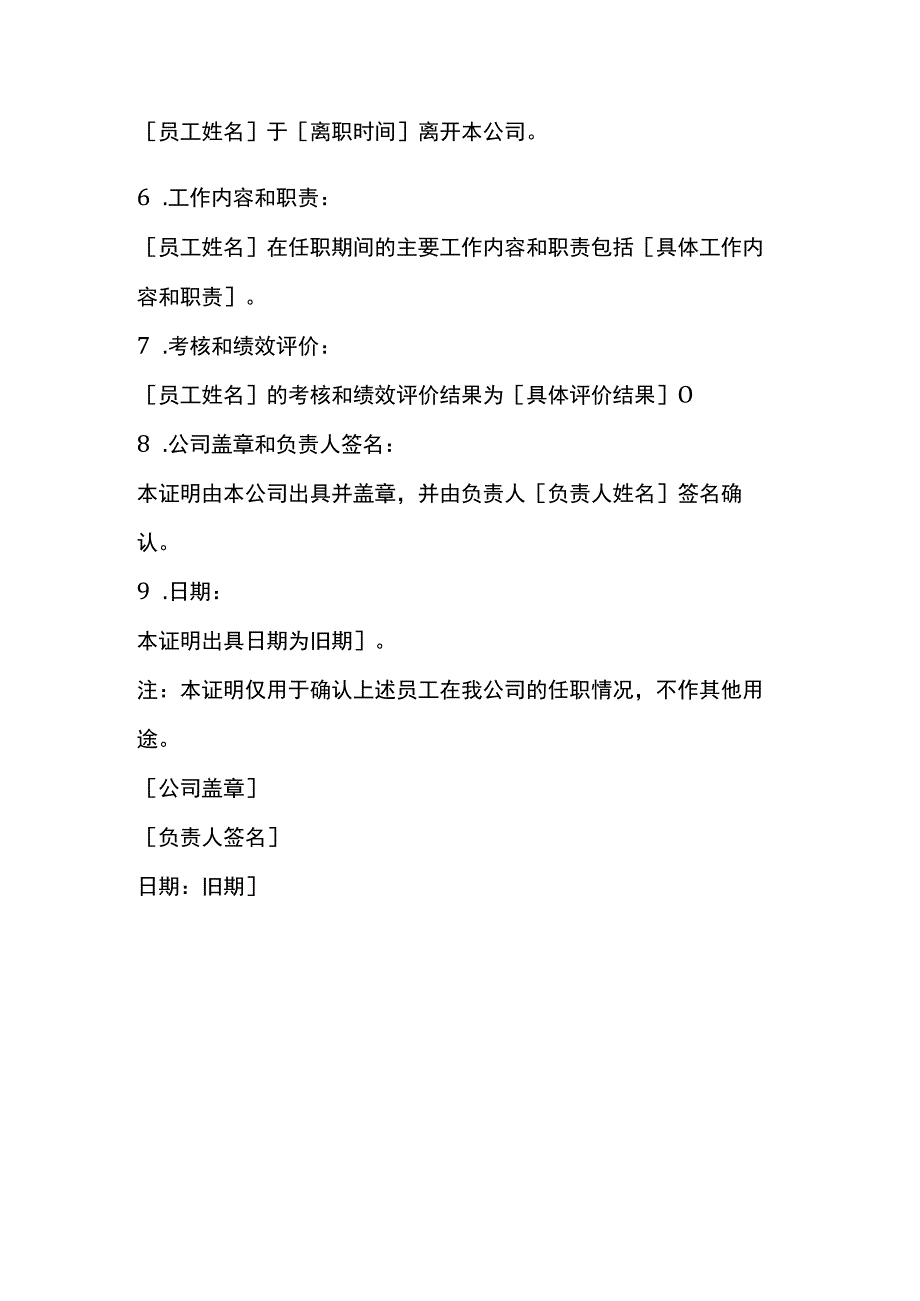 ［员工姓名］于［离职时间］离开本公司。

6 .工作内容和职责：

［员工姓名］在任职期间的主要工作内容和职责包括［具体工作内容和职责］。

7 .考核和绩效评价：

［员工姓名］的考核和绩效评价结果为［具体评价结果］O

8 .公司盖章和负责人签名：

本证明由本公司出具并盖章，并由负责人［负责人姓名］签名确认。

9 .日期：

本证明出具日期为旧期］。

注：本证明仅用于确认上述员工在我公司的任职情况，不作其他用途。

［公司盖章］

［负责人签名］

日期：旧期］